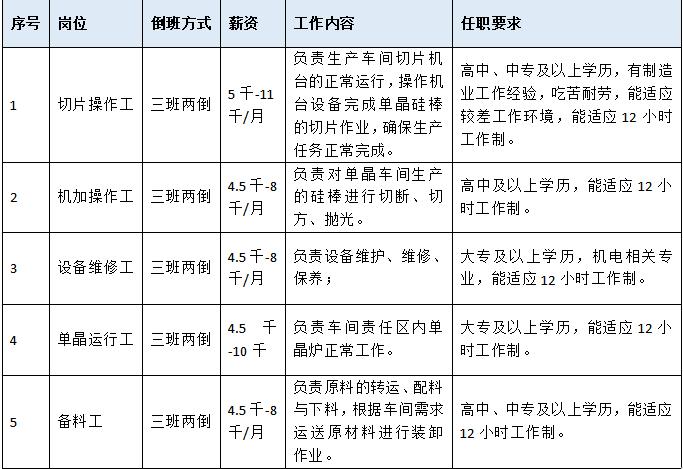 | 序号 | 岗位 | 倒班方式 | 薪资 | 工作内容 | 任职要求 |
|---|---|---|---|---|---|
| 1 | 切片操作工 | 三班两倒 | 5千-11千/月 | 负责生产车间切片机台的正常运行，操作机台设备完成单晶硅棒的切片作业，确保生产任务正常完成。 | 高中、中专及以上学历，有制造业工作经验，吃苦耐劳，能适应较差工作环境，能适应12小时工作制。 |
| 2 | 机加操作工 | 三班两倒 | 4.5千-8千/月 | 负责对单晶车间生产的硅棒进行切断、切方、抛光。 | 高中及以上学历，能适应12小时工作制。 |
| 3 | 设备维修工 | 三班两倒 | 4.5千-8千/月 | 负责设备维护、维修、保养； | 大专及以上学历，机电相关专业，能适应12小时工作制。 |
| 4 | 单晶运行工 | 三班两倒 | 4.5 千-10千 | 负责车间责任区内单晶炉正常工作。 | 大专及以上学历，能适应12小时工作制。 |
| 5 | 备料工 | 三班两倒 | 4.5千-8千/月 | 负责原料的转运、配料与下料，根据车间需求运送原材料进行装卸作业。 | 高中、中专及以上学历，能适应12小时工作制。 |